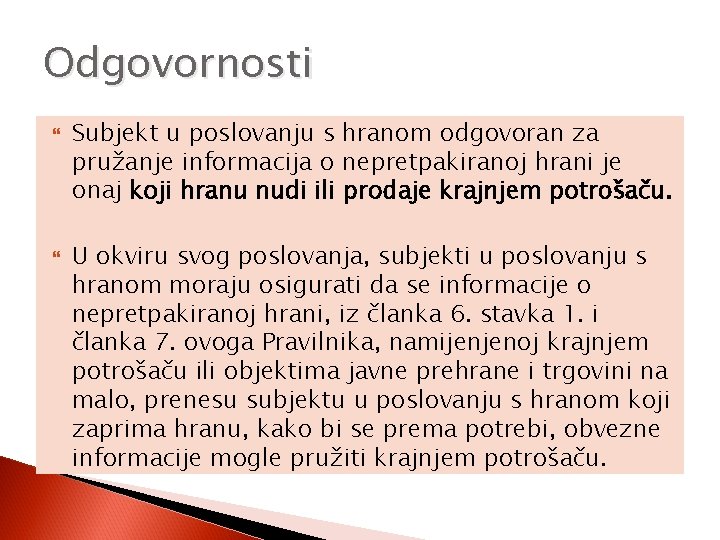 Odgovornosti

Subjekt u poslovanju s hranom odgovoran za pružanje informacija o nepretpakiranoj hrani je onaj koji hranu nudi ili prodaje krajnjem potrošaču.

U okviru svog poslovanja, subjekti u poslovanju s hranom moraju osigurati da se informacije o nepretpakiranoj hrani, iz članka 6. stavka 1. i članka 7. ovoga Pravilnika, namijenjenoj krajnjem potrošaču ili objektima javne prehrane i trgovini na malo, prenesu subjektu u poslovanju s hranom koji zaprima hranu, kako bi se prema potrebi, obvezne informacije mogle pružiti krajnjem potrošaču.